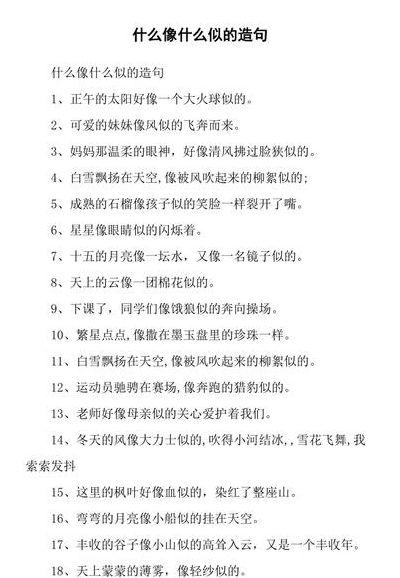 什么像什么似的造句

什么像什么似的造句

1、正午的太阳好像一个大火球似的。

2、可爱的妹妹像风似的飞奔而来。

3、妈妈那温柔的眼神，好像清风拂过脸狭似的。

4、白雪飘扬在天空,像被风吹起来的柳絮似的;

5、成熟的石榴像孩子似的笑脸一样裂开了嘴。

6、星星像眼睛似的闪烁着。

7、十五的月亮像一坛水，又像一名镜子似的。

8、天上的云像一团棉花似的。

9、下课了，同学们像饿狼似的奔向操场。

10、繁星点点,像撒在墨玉盘里的珍珠一样。

11、白雪飘扬在天空,像被风吹起来的柳絮似的。

12、运动员驰骋在赛场,像奔跑的猎豹似的。

13、老师好像母亲似的关心爱护着我们。

14、冬天的风像大力士似的,吹得小河结冰,，雪花飞舞,我索索发抖

15、这里的枫叶好像血似的，染红了整座山。

16、弯弯的月亮像小船似的挂在天空。

17、丰收的谷子像小山似的高耸入云，又是一个丰收年。

18、天上蒙蒙的薄雾，像轻纱似的。